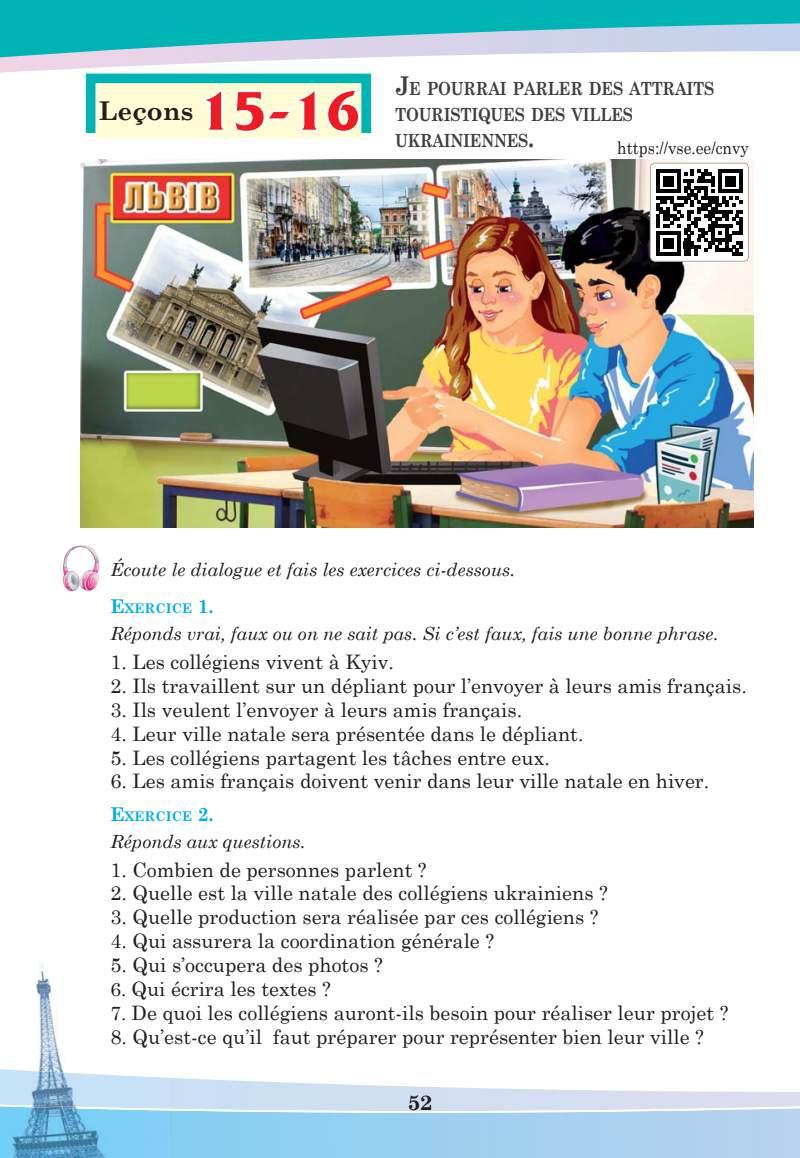 Leçons 15-16

JE POURRAI PARLER DES ATTRAITS TOURISTIQUES DES VILLES UKRAINIENNES.

https://vse.ee/cnvy

ЛЬВІВ

Écoute le dialogue et fais les exercices ci-dessous.

EXERCICE 1.

Réponds vrai, faux ou on ne sait pas. Si c'est faux, fais une bonne phrase.

1. Les collégiens vivent à Kyiv.
2. Ils travaillent sur un dépliant pour l'envoyer à leurs amis français.
3. Ils veulent l'envoyer à leurs amis français.
4. Leur ville natale sera présentée dans le dépliant.
5. Les collégiens partagent les tâches entre eux.
6. Les amis français doivent venir dans leur ville natale en hiver.

EXERCICE 2.

Réponds aux questions.

1. Combien de personnes parlent ?
2. Quelle est la ville natale des collégiens ukrainiens ?
3. Quelle production sera réalisée par ces collégiens ?
4. Qui assurera la coordination générale ?
5. Qui s'occupera des photos ?
6. Qui écrira les textes ?
7. De quoi les collégiens auront-ils besoin pour réaliser leur projet ?
8. Qu'est-ce qu'il faut préparer pour représenter bien leur ville ?

52